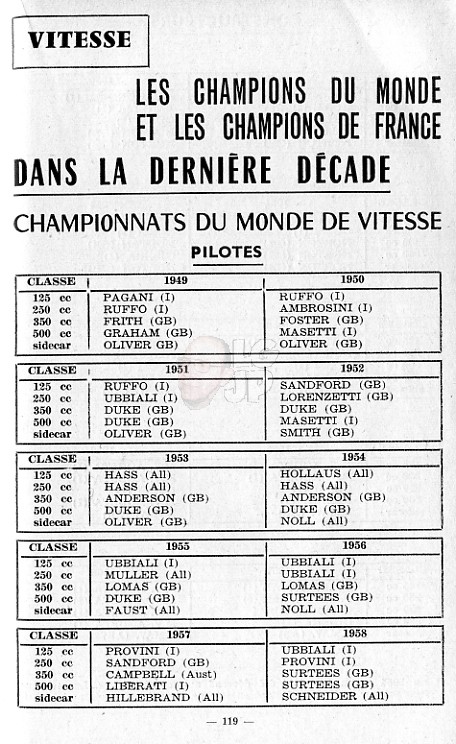 VITESSE

LES CHAMPIONS DU MONDE ET LES CHAMPIONS DE FRANCE

DANS LA DERNIÈRE DÉCADE

CHAMPIONNATS DU MONDE DE VITESSE

PILOTES

| CLASSE | 1949 | 1950 |
|---|---|---|
| 125 cc | PAGANI (I) | RUFFO (I) |
| 250 cc | RUFFO (I) | AMBROSINI (I) |
| 350 cc | FRITH (GB) | FOSTER (GB) |
| 500 cc | GRAHAM (GB) | MASETTI (I) |
| sidecar | OLIVER GB) | OLIVER (GB) |

| CLASSE | 1951 | 1952 |
|---|---|---|
| 125 cc | RUFFO (I) | SANDFORD (GB) |
| 250 cc | UBBIALI (I) | LORENZETTI (GB) |
| 350 cc | DUKE (GB) | DUKE (GB) |
| 500 cc | DUKE (GB) | MASETTI (I) |
| sidecar | OLIVER (GB) | SMITH (GB) |

| CLASSE | 1953 | 1954 |
|---|---|---|
| 125 cc | HASS (All) | HOLLAUS (All) |
| 250 cc | HASS (All) | HASS (All) |
| 350 cc | ANDERSON (GB) | ANDERSON (GB) |
| 500 cc | DUKE (GB) | DUKE (GB) |
| sidecar | OLIVER (GB) | NOLL (All) |

| CLASSE | 1955 | 1956 |
|---|---|---|
| 125 cc | UBBIALI (I) | UBBIALI (I) |
| 250 cc | MULLER (All) | UBBIALI (I) |
| 350 cc | LOMAS (GB) | LOMAS (GB) |
| 500 cc | DUKE (GB) | SURTEES (GB) |
| sidecar | FAUST (All) | NOLL (All) |

| CLASSE | 1957 | 1958 |
|---|---|---|
| 125 cc | PROVINI (I) | UBBIALI (I) |
| 250 cc | SANDFORD (GB) | PROVINI (I) |
| 350 cc | CAMPBELL (Aust) | SURTEES (GB) |
| 500 cc | LIBERATI (I) | SURTEES (GB) |
| sidecar | HILLEBRAND (All) | SCHNEIDER (All) |

— 119 —